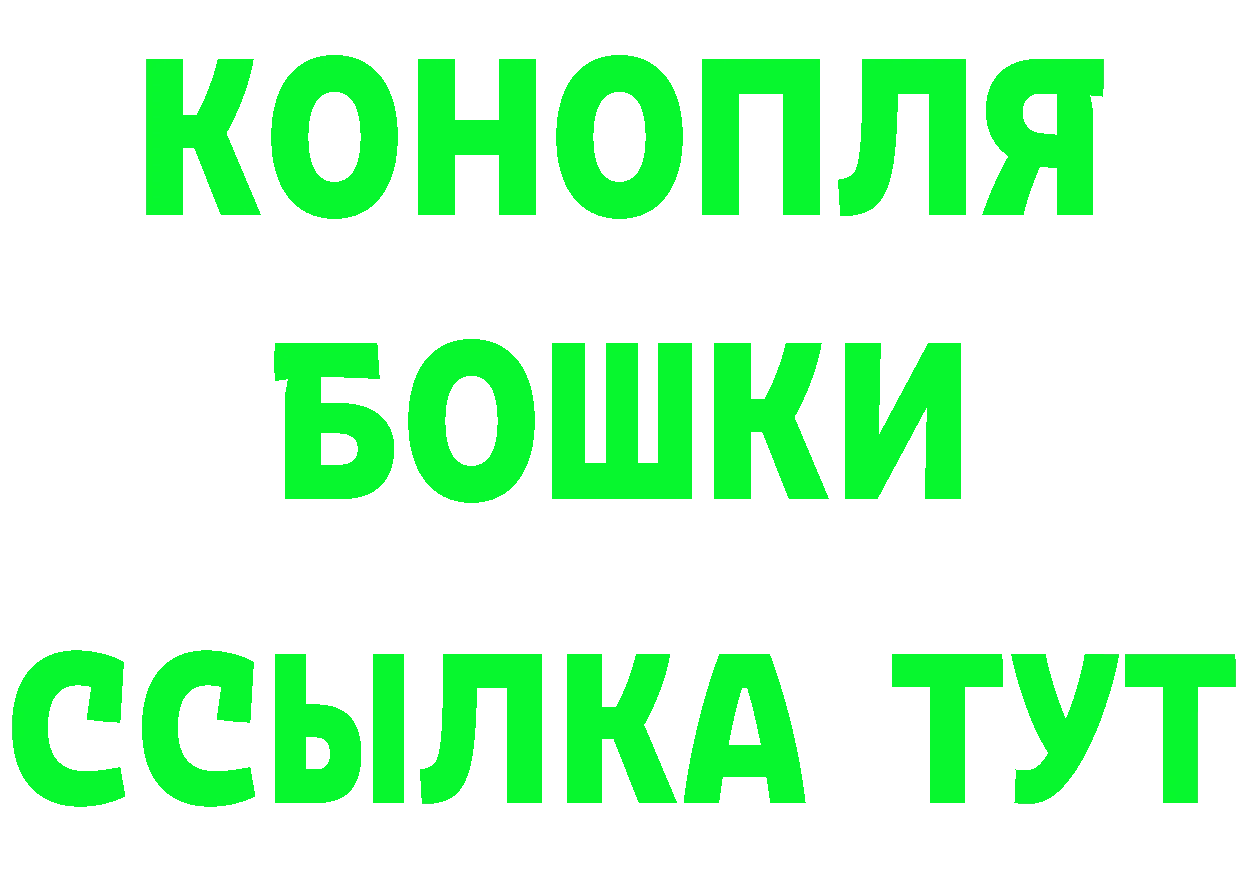 КОНОПЛЯ
БОШКИ
ССЫЛКА ТУТ